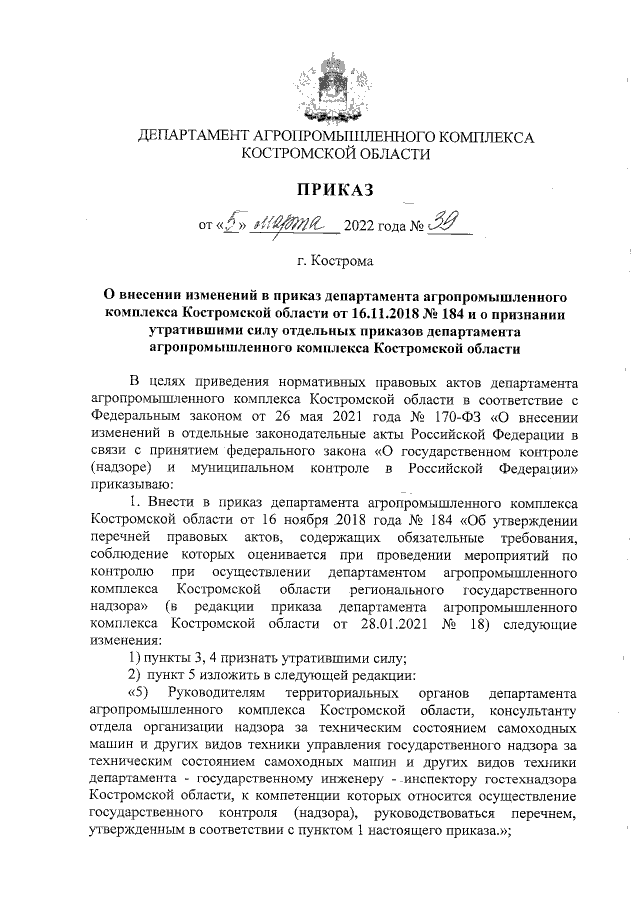 ДЕПАРТАМЕНТ АГРОПРОМЫШЛЕННОГО КОМПЛЕКСА КОСТРОМСКОЙ ОБЛАСТИ

ПРИКАЗ

от «5» марта 2022 года № 39

г. Кострома

О внесении изменений в приказ департамента агропромышленного комплекса Костромской области от 16.11.2018 № 184 и о признании утратившими силу отдельных приказов департамента агропромышленного комплекса Костромской области

В целях приведения нормативных правовых актов департамента агропромышленного комплекса Костромской области в соответствие с Федеральным законом от 26 мая 2021 года № 170-ФЗ «О внесении изменений в отдельные законодательные акты Российской Федерации в связи с принятием федерального закона «О государственном контроле (надзоре) и муниципальном контроле в Российской Федерации» приказываю:

1. Внести в приказ департамента агропромышленного комплекса Костромской области от 16 ноября 2018 года № 184 «Об утверждении перечней правовых актов, содержащих обязательные требования, соблюдение которых оценивается при проведении мероприятий по контролю при осуществлении департаментом агропромышленного комплекса Костромской области регионального государственного надзора» (в редакции приказа департамента агропромышленного комплекса Костромской области от 28.01.2021 № 18) следующие изменения:

1) пункты 3, 4 признать утратившими силу;

2) пункт 5 изложить в следующей редакции:

«5) Руководителям территориальных органов департамента агропромышленного комплекса Костромской области, консультанту отдела организации надзора за техническим состоянием самоходных машин и других видов техники управления государственного надзора за техническим состоянием самоходных машин и других видов техники департамента - государственному инженеру - инспектору гостехнадзора Костромской области, к компетенции которых относится осуществление государственного контроля (надзора), руководствоваться перечнем, утвержденным в соответствии с пунктом 1 настоящего приказа.»;